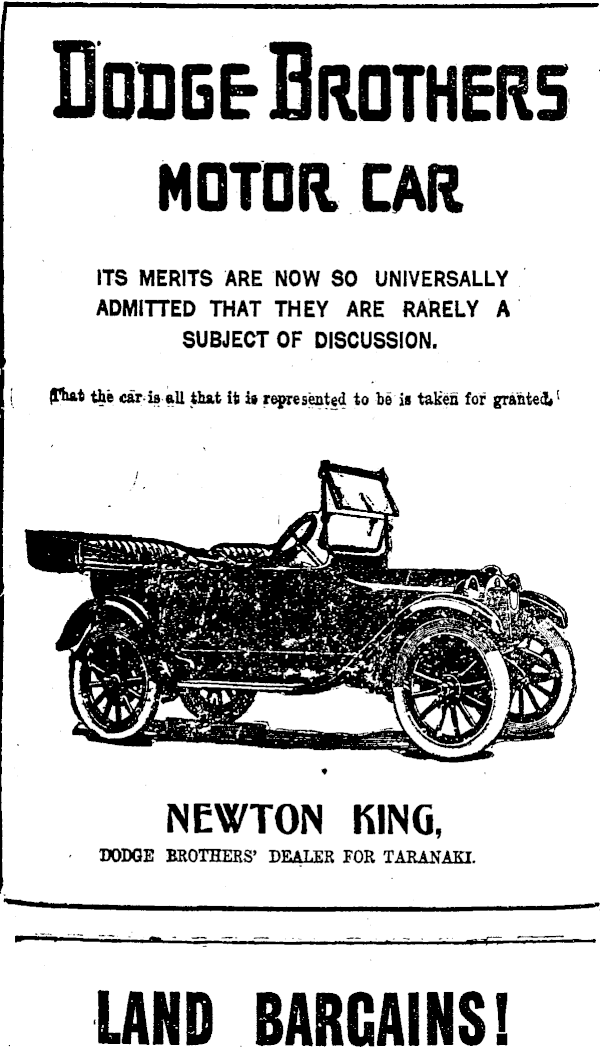 DODGE BROTHERS

MOTOR CAR

ITS MERITS ARE NOW SO UNIVERSALLY ADMITTED THAT THEY ARE RARELY A SUBJECT OF DISCUSSION.

That the car is all that it is represented to be is taken for granted.

NEWTON KING,

DODGE BROTHERS' DEALER FOR TARANAKI.

LAND BARGAINS!